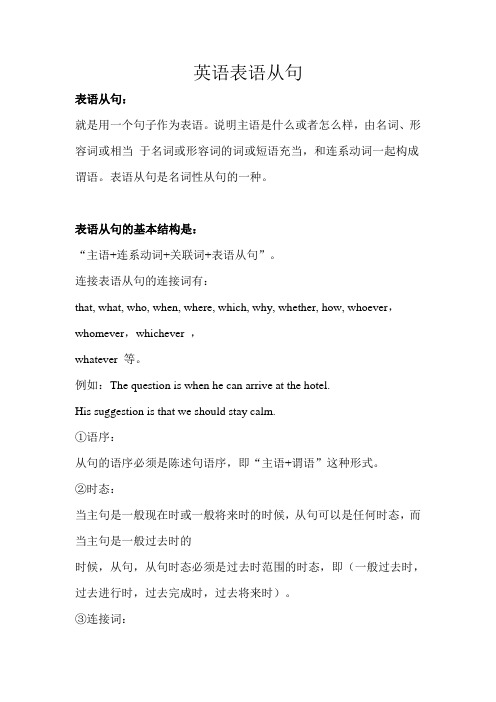 英语表语从句

表语从句：

就是用一个句子作为表语。说明主语是什么或者怎么样，由名词、形容词或相当 于名词或形容词的词或短语充当，和连系动词一起构成谓语。表语从句是名词性从句的一种。

表语从句的基本结构是：

“主语+连系动词+关联词+表语从句”。

连接表语从句的连接词有：

that, what, who, when, where, which, why, whether, how, whoever，whomever，whichever ，

whatever 等。

例如：The question is when he can arrive at the hotel.

His suggestion is that we should stay calm.

①语序：

从句的语序必须是陈述句语序，即“主语+谓语”这种形式。

②时态：

当主句是一般现在时或一般将来时的时候，从句可以是任何时态，而当主句是一般过去时的

时候，从句，从句时态必须是过去时范围的时态，即（一般过去时，过去进行时，过去完成时，过去将来时）。

③连接词：